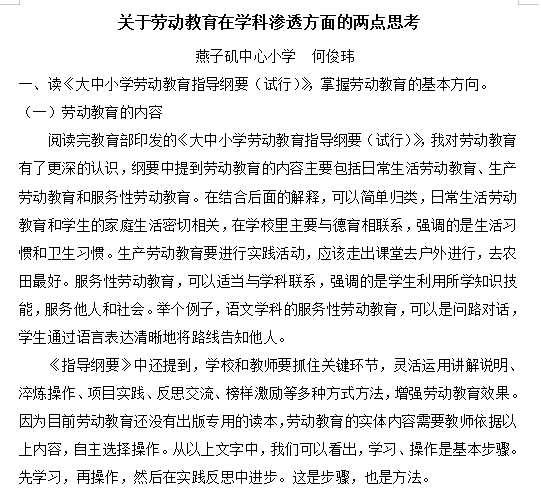 关于劳动教育在学科渗透方面的两点思考

燕子矶中心小学　何俊玮

一、读《大中小学劳动教育指导纲要（试行）》，掌握劳动教育的基本方向。

（一）劳动教育的内容

阅读完教育部印发的《大中小学劳动教育指导纲要（试行）》，我对劳动教育有了更深的认识，纲要中提到劳动教育的内容主要包括日常生活劳动教育、生产劳动教育和服务性劳动教育。在结合后面的解释，可以简单归类，日常生活劳动教育和学生的家庭生活密切相关，在学校里主要与德育相联系，强调的是生活习惯和卫生习惯。生产劳动教育要进行实践活动，应该走出课堂去户外进行，去农田最好。服务性劳动教育，可以适当与学科联系，强调的是学生利用所学知识技能，服务他人和社会。举个例子，语文学科的服务性劳动教育，可以是问路对话，学生通过语言表达清晰地将路线告知他人。

《指导纲要》中还提到，学校和教师要抓住关键环节，灵活运用讲解说明、淬炼操作、项目实践、反思交流、榜样激励等多种方式方法，增强劳动教育效果。因为目前劳动教育还没有出版专用的读本，劳动教育的实体内容需要教师依据以上内容，自主选择操作。从以上文字中，我们可以看出，学习、操作是基本步骤。先学习，再操作，然后在实践反思中进步。这是步骤，也是方法。